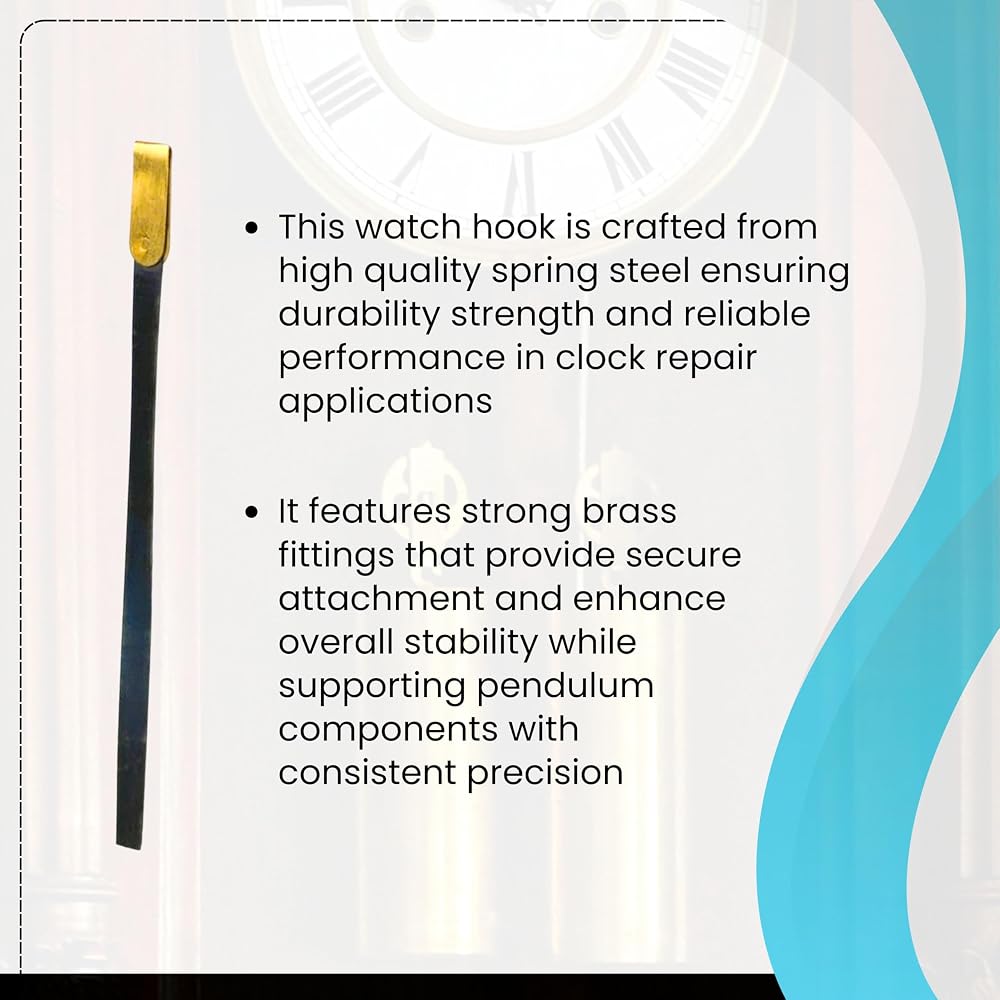 • This watch hook is crafted from high quality spring steel ensuring durability strength and reliable performance in clock repair applications

• It features strong brass fittings that provide secure attachment and enhance overall stability while supporting pendulum components with consistent precision